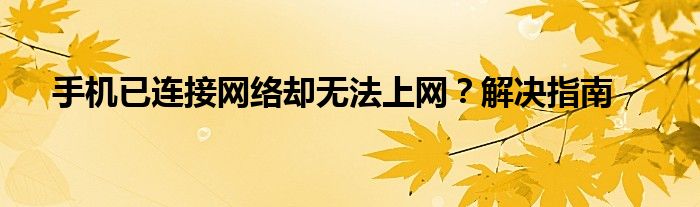 手机已连接网络却无法上网？解决指南